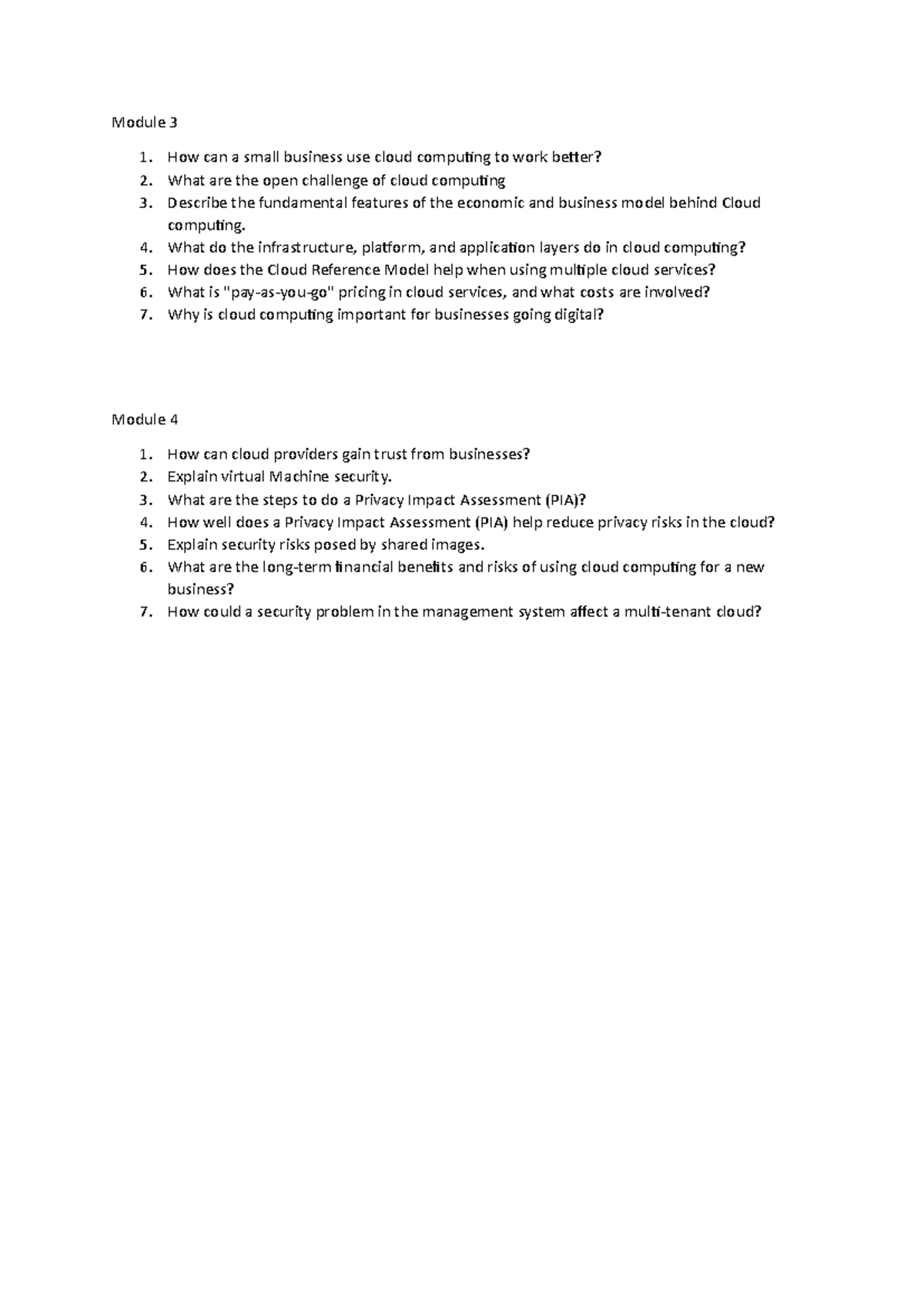 Module 3

1. How can a small business use cloud computing to work better?
2. What are the open challenge of cloud computing
3. Describe the fundamental features of the economic and business model behind Cloud computing.
4. What do the infrastructure, platform, and application layers do in cloud computing?
5. How does the Cloud Reference Model help when using multiple cloud services?
6. What is "pay-as-you-go" pricing in cloud services, and what costs are involved?
7. Why is cloud computing important for businesses going digital?

Module 4

1. How can cloud providers gain trust from businesses?
2. Explain virtual Machine security.
3. What are the steps to do a Privacy Impact Assessment (PIA)?
4. How well does a Privacy Impact Assessment (PIA) help reduce privacy risks in the cloud?
5. Explain security risks posed by shared images.
6. What are the long-term financial benefits and risks of using cloud computing for a new business?
7. How could a security problem in the management system affect a multi-tenant cloud?